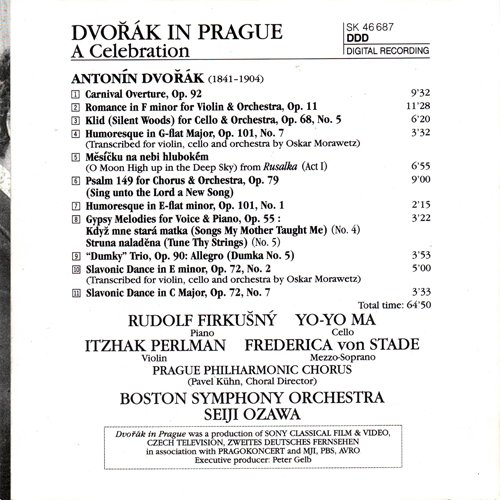 DVOŘÁK IN PRAGUE
A Celebration

SK 46 687
DDD
DIGITAL RECORDING

ANTONÍN DVOŘÁK (1841-1904)

1 Carnival Overture, Op. 92 9'32
2 Romance in F minor for Violin & Orchestra, Op. 11 11'28
3 Klid (Silent Woods) for Cello & Orchestra, Op. 68, No. 5 6'20
4 Humoresque in G-flat Major, Op. 101, No. 7 3'32
(Transcribed for violin, cello and orchestra by Oskar Morawetz)
5 Měsíčku na nebi hlubokém
(O Moon High up in the Deep Sky) from Rusalka (Act I) 6'55
6 Psalm 149 for Chorus & Orchestra, Op. 79 9'00
(Sing unto the Lord a New Song)
7 Humoresque in E-flat minor, Op. 101, No. 1 2'15
8 Gypsy Melodies for Voice & Piano, Op. 55 : 3'22
Když mne stará matka (Songs My Mother Taught Me) (No. 4)
Struna naladěna (Tune Thy Strings) (No. 5)
9 "Dumky" Trio, Op. 90: Allegro (Dumka No. 5) 3'53
10 Slavonic Dance in E minor, Op. 72, No. 2 5'00
(Transcribed for violin, cello and orchestra by Oskar Morawetz)
11 Slavonic Dance in C Major, Op. 72, No. 7 3'33
Total time: 64'50

RUDOLF FIRKUŠNÝ
Piano
YO-YO MA
Cello
ITZHAK PERLMAN
Violin
FREDERICA von STADE
Mezzo-Soprano
PRAGUE PHILHARMONIC CHORUS
(Pavel Kühn, Choral Director)
BOSTON SYMPHONY ORCHESTRA
SEIJI OZAWA

Dvořák in Prague was a production of SONY CLASSICAL FILM & VIDEO, CZECH TELEVISION, ZWEITES DEUTSCHES FERNSEHEN in association with PRAGOKONCERT and MJI, PBS, AVRO
Executive producer: Peter Gelb